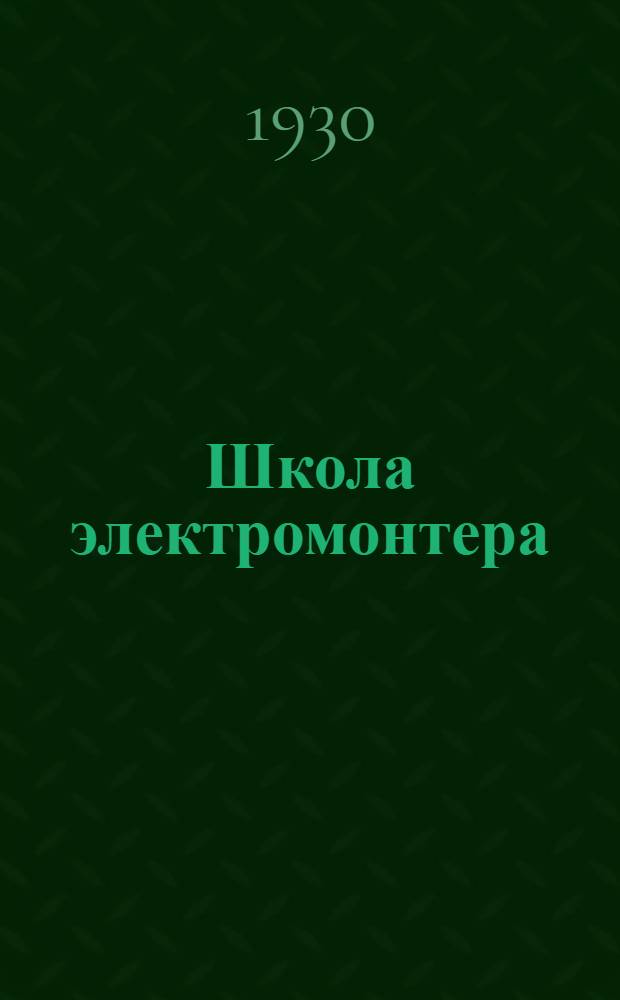 1930

Школа электромонтера